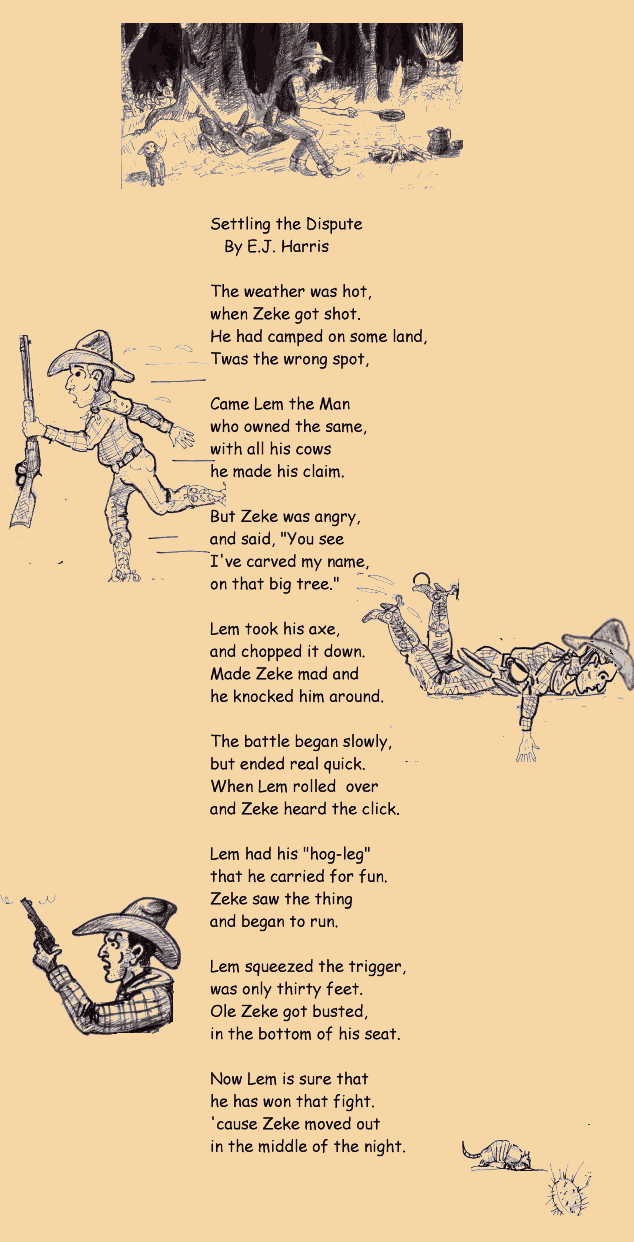 Settling the Dispute
By E.J. Harris

The weather was hot,
when Zeke got shot.
He had camped on some land,
Twas the wrong spot,

Came Lem the Man
who owned the same,
with all his cows
he made his claim.

But Zeke was angry,
and said, "You see
I've carved my name,
on that big tree."

Lem took his axe,
and chopped it down.
Made Zeke mad and
he knocked him around.

The battle began slowly,
but ended real quick.
When Lem rolled over
and Zeke heard the click.

Lem had his "hog-leg"
that he carried for fun.
Zeke saw the thing
and began to run.

Lem squeezed the trigger,
was only thirty feet.
Ole Zeke got busted,
in the bottom of his seat.

Now Lem is sure that
he has won that fight.
'cause Zeke moved out
in the middle of the night.